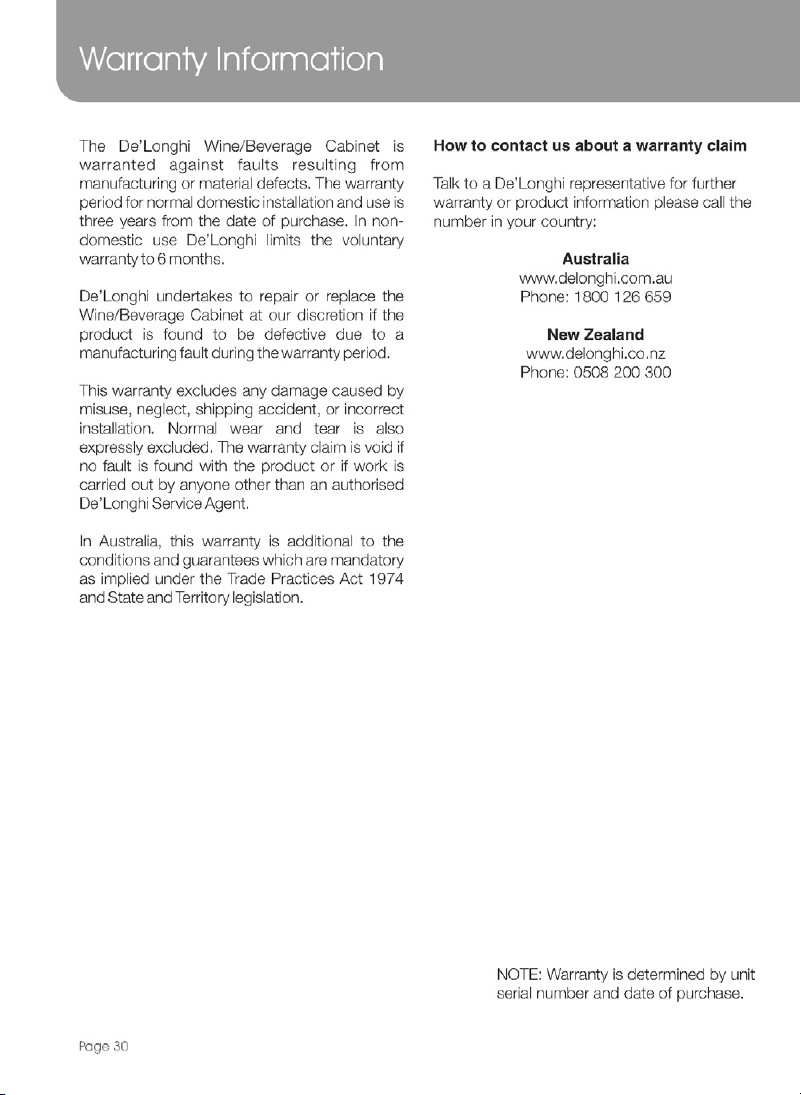 Warranty Information

The De'Longhi Wine/Beverage Cabinet is warranted against faults resulting from manufacturing or material defects. The warranty period for normal domestic installation and use is three years from the date of purchase. In non-domestic use De'Longhi limits the voluntary warranty to 6 months.

De'Longhi undertakes to repair or replace the Wine/Beverage Cabinet at our discretion if the product is found to be defective due to a manufacturing fault during the warranty period.

This warranty excludes any damage caused by misuse, neglect, shipping accident, or incorrect installation. Normal wear and tear is also expressly excluded. The warranty claim is void if no fault is found with the product or if work is carried out by anyone other than an authorised De'Longhi Service Agent.

In Australia, this warranty is additional to the conditions and guarantees which are mandatory as implied under the Trade Practices Act 1974 and State and Territory legislation.

How to contact us about a warranty claim

Talk to a De'Longhi representative for further warranty or product information please call the number in your country:

Australia
www.delonghi.com.au
Phone: 1800 126 659

New Zealand
www.delonghi.co.nz
Phone: 0508 200 300

NOTE: Warranty is determined by unit serial number and date of purchase.

Page 30